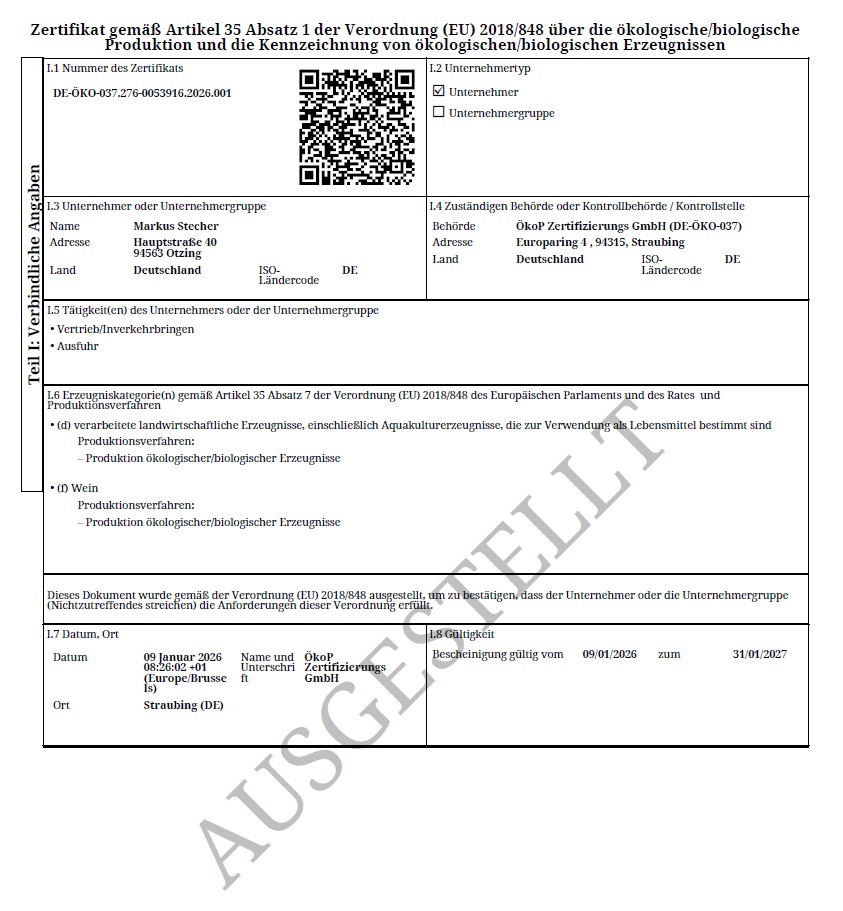 Zertifikat gemäß Artikel 35 Absatz 1 der Verordnung (EU) 2018/848 über die ökologische/biologische Produktion und die Kennzeichnung von ökologischen/biologischen Erzeugnissen

Teil I: Verbindliche Angaben

I.1 Nummer des Zertifikats
DE-ÖKO-037.276-0053916.2026.001

I.2 Unternehmertyp
☑ Unternehmer
☐ Unternehmergruppe

I.3 Unternehmer oder Unternehmergruppe
Name Markus Stecher
Adresse Hauptstraße 40 94563 Otzing
Land Deutschland ISO-Ländercode DE

I.4 Zuständigen Behörde oder Kontrollbehörde / Kontrollstelle
Behörde ÖkoP Zertifizierungs GmbH (DE-ÖKO-037)
Adresse Europaring 4 , 94315, Straubing
Land Deutschland ISO-Ländercode DE

I.5 Tätigkeit(en) des Unternehmers oder der Unternehmergruppe
• Vertrieb/Inverkehrbringen
• Ausfuhr

I.6 Erzeugniskategorie(n) gemäß Artikel 35 Absatz 7 der Verordnung (EU) 2018/848 des Europäischen Parlaments und des Rates und Produktionsverfahren
• (d) verarbeitete landwirtschaftliche Erzeugnisse, einschließlich Aquakulturerzeugnisse, die zur Verwendung als Lebensmittel bestimmt sind
Produktionsverfahren:
– Produktion ökologischer/biologischer Erzeugnisse

• (f) Wein
Produktionsverfahren:
– Produktion ökologischer/biologischer Erzeugnisse

Dieses Dokument wurde gemäß der Verordnung (EU) 2018/848 ausgestellt, um zu bestätigen, dass der Unternehmer oder die Unternehmergruppe (Nichtzutreffendes streichen) die Anforderungen dieser Verordnung erfüllt.

I.7 Datum, Ort
Datum 09 Januar 2026 08:26:02 +01 (Europe/Brussels) Name und Unterschrift ÖkoP Zertifizierungs GmbH
Ort Straubing (DE)

I.8 Gültigkeit
Bescheinigung gültig vom 09/01/2026 zum 31/01/2027

AUSGESTELLT